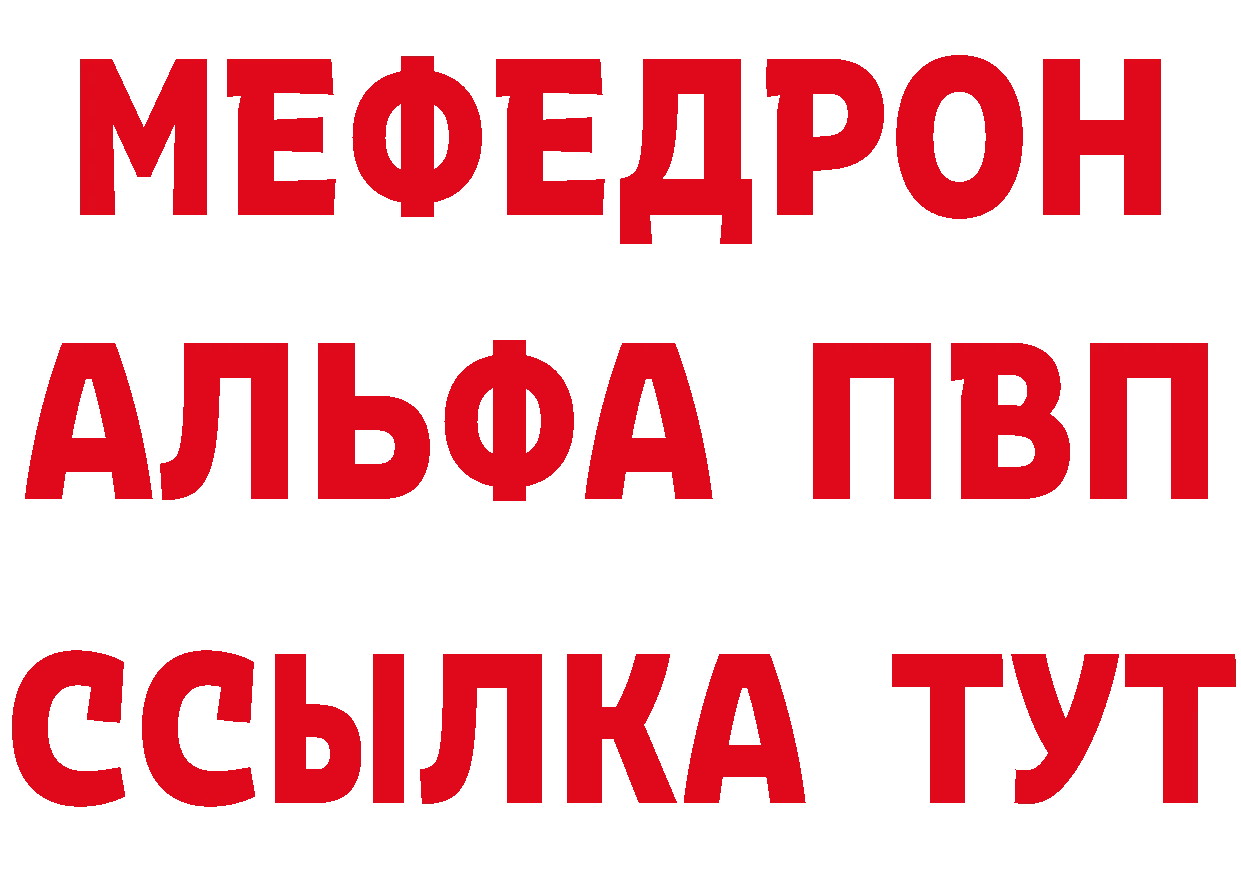 МЕФЕДРОН
АЛЬФА ПВП
ССЫЛКА ТУТ